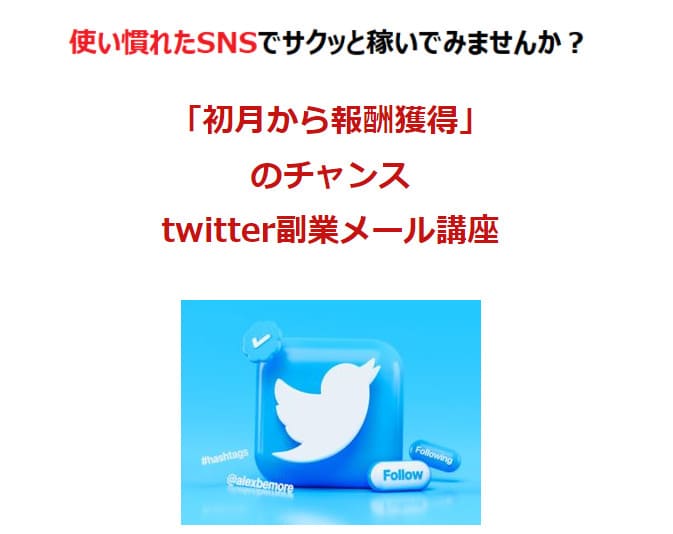 使い慣れたSNSでサクッと稼いでみませんか？

「初月から報酬獲得」

のチャンス

twitter副業メール講座

#hashtags

@alexbemore

Following

Follow